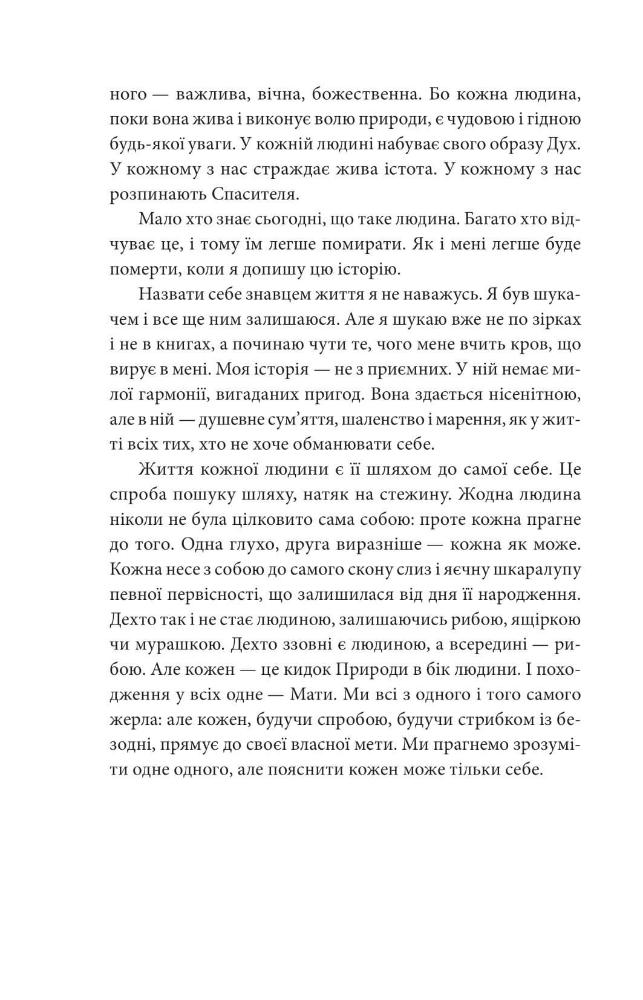 ного — важлива, вічна, божественна. Бо кожна людина, поки вона жива і виконує волю природи, є чудовою і гідною будь-якої уваги. У кожній людині набуває свого образу Дух. У кожному з нас страждає жива істота. У кожному з нас розпинають Спасителя.

Мало хто знає сьогодні, що таке людина. Багато хто відчуває це, і тому їм легше помирати. Як і мені легше буде померти, коли я допишу цю історію.

Назвати себе знавцем життя я не наважусь. Я був шукачем і все ще ним залишаюся. Але я шукаю вже не по зірках і не в книгах, а починаю чути те, чого мене вчить кров, що вирує в мені. Моя історія — не з приємних. У ній немає милої гармонії, вигаданих пригод. Вона здається нісенітною, але в ній — душевне сум'яття, шаленство і марення, як у житті всіх тих, хто не хоче обманювати себе.

Життя кожної людини є її шляхом до самої себе. Це спроба пошуку шляху, натяк на стежину. Жодна людина ніколи не була цілковито сама собою: проте кожна прагне до того. Одна глухо, друга виразніше — кожна як може. Кожна несе з собою до самого скону слиз і яєчну шкаралупу певної первісності, що залишилася від дня її народження. Дехто так і не стає людиною, залишаючись рибою, ящіркою чи мурашкою. Дехто ззовні є людиною, а всередині — рибою. Але кожен — це кидок Природи в бік людини. І походження у всіх одне — Мати. Ми всі з одного і того самого жерла: але кожен, будучи спробою, будучи стрибком із безодні, прямує до своєї власної мети. Ми прагнемо зрозуміти одне одного, але пояснити кожен може тільки себе.